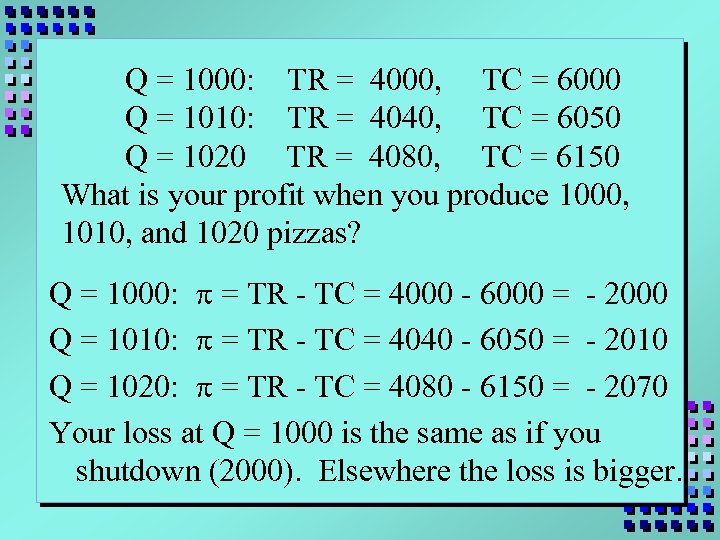 Q = 1000: TR = 4000, TC = 6000
Q = 1010: TR = 4040, TC = 6050
Q = 1020 TR = 4080, TC = 6150

What is your profit when you produce 1000, 1010, and 1020 pizzas?

Q = 1000: $\pi$ = TR - TC = 4000 - 6000 = - 2000

Q = 1010: $\pi$ = TR - TC = 4040 - 6050 = - 2010

Q = 1020: $\pi$ = TR - TC = 4080 - 6150 = - 2070

Your loss at Q = 1000 is the same as if you shutdown (2000). Elsewhere the loss is bigger.